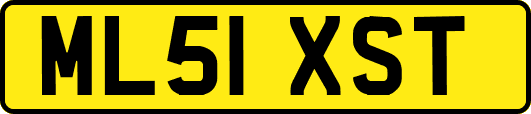 ML51 XST